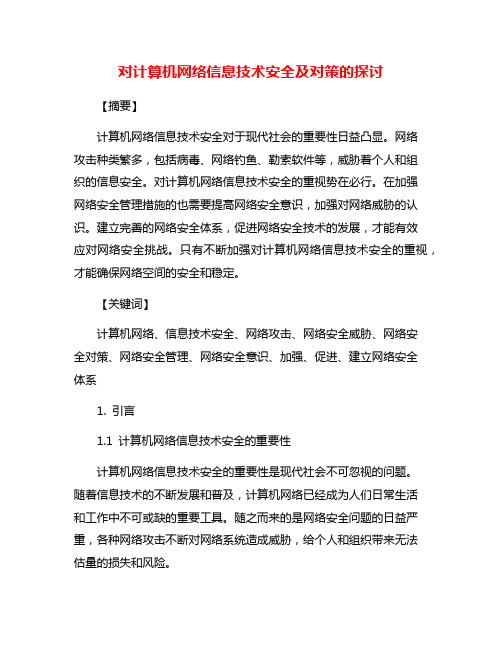 对计算机网络信息技术安全及对策的探讨

【摘要】

计算机网络信息技术安全对于现代社会的重要性日益凸显。网络攻击种类繁多，包括病毒、网络钓鱼、勒索软件等，威胁着个人和组织的信息安全。对计算机网络信息技术安全的重视势在必行。在加强网络安全管理措施的也需要提高网络安全意识，加强对网络威胁的认识。建立完善的网络安全体系，促进网络安全技术的发展，才能有效应对网络安全挑战。只有不断加强对计算机网络信息技术安全的重视，才能确保网络空间的安全和稳定。

【关键词】

计算机网络、信息技术安全、网络攻击、网络安全威胁、网络安全对策、网络安全管理、网络安全意识、加强、促进、建立网络安全体系

1. 引言

1.1 计算机网络信息技术安全的重要性

计算机网络信息技术安全的重要性是现代社会不可忽视的问题。随着信息技术的不断发展和普及，计算机网络已经成为人们日常生活和工作中不可或缺的重要工具。随之而来的是网络安全问题的日益严重，各种网络攻击不断对网络系统造成威胁，给个人和组织带来无法估量的损失和风险。